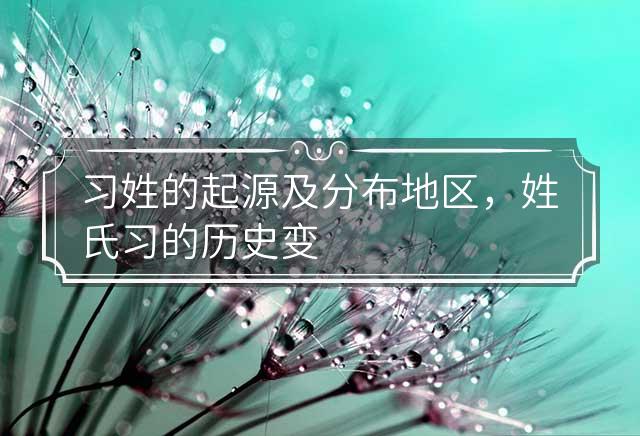 习姓的起源及分布地区，姓氏习的历史变